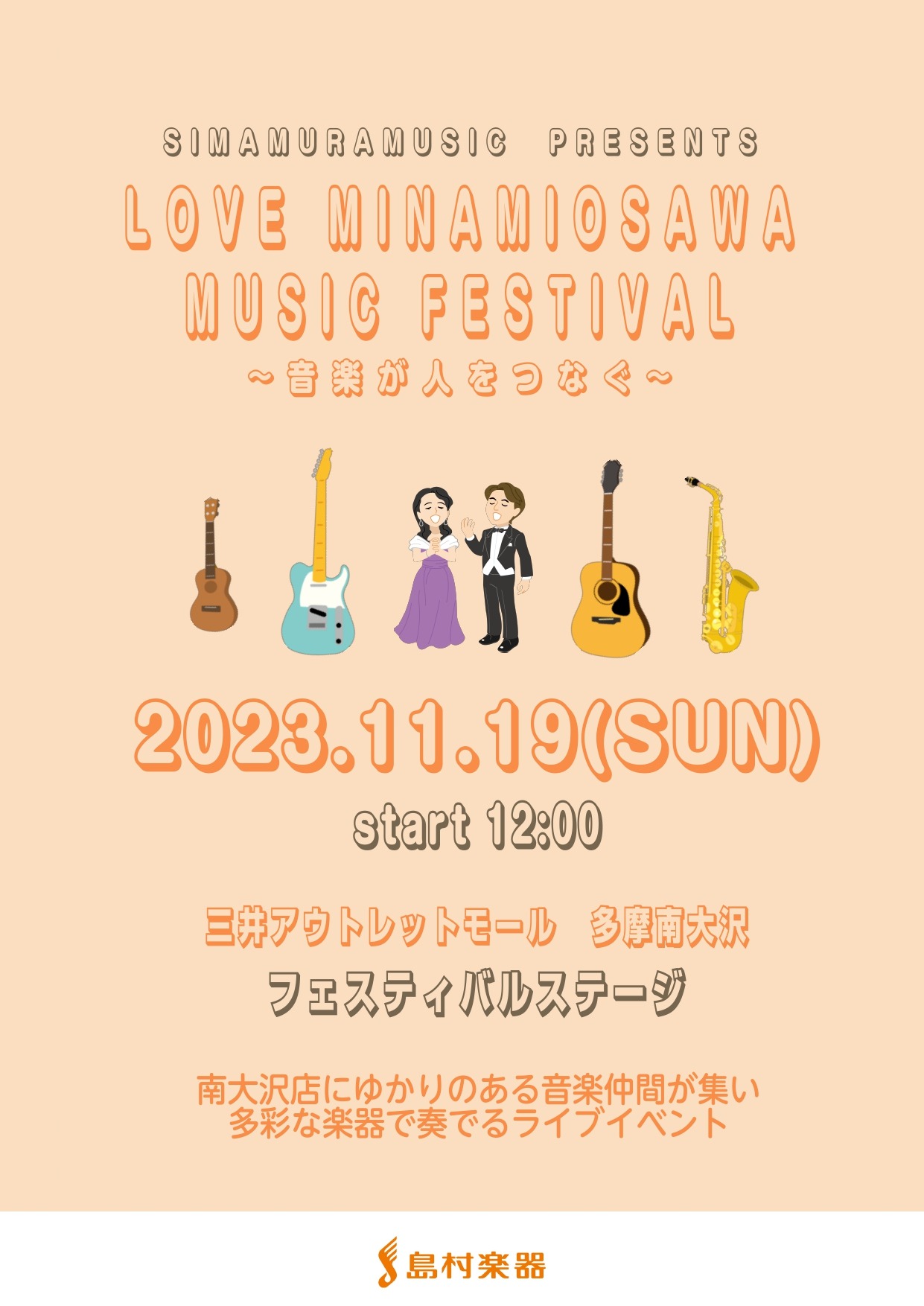 SIMAMURAMUSIC PRESENTS
LOVE MINAMIOSAWA
MUSIC FESTIVAL
～音楽が人をつなぐ～

2023.11.19(SUN)
start 12:00

三井アウトレットモール　多摩南大沢
フェスティバルステージ

南大沢店にゆかりのある音楽仲間が集い
多彩な楽器で奏でるライブイベント

島村楽器